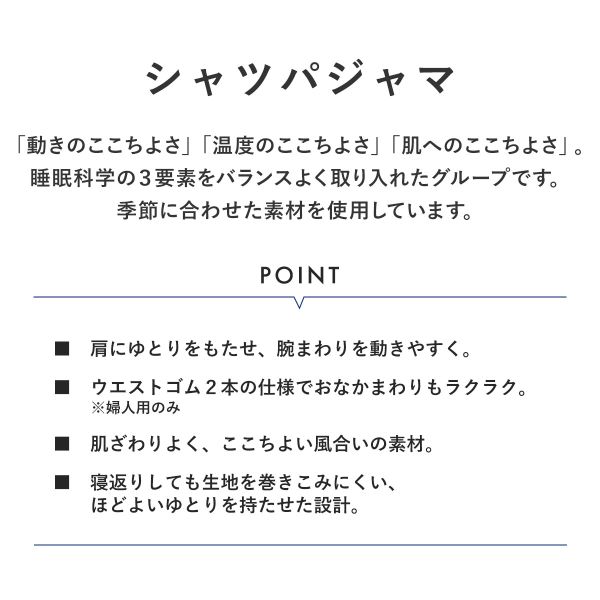 シャツパジャマ

「動きのここちよさ」「温度のここちよさ」「肌へのここちよさ」。睡眠科学の３要素をバランスよく取り入れたグループです。季節に合わせた素材を使用しています。

POINT

■ 肩にゆとりをもたせ、腕まわりを動きやすく。

■ ウエストゴム２本の仕様でおなかまわりもラクラク。
※婦人用のみ

■ 肌ざわりよく、ここちよい風合いの素材。

■ 寝返りしても生地を巻きこみにくい、ほどよいゆとりを持たせた設計。